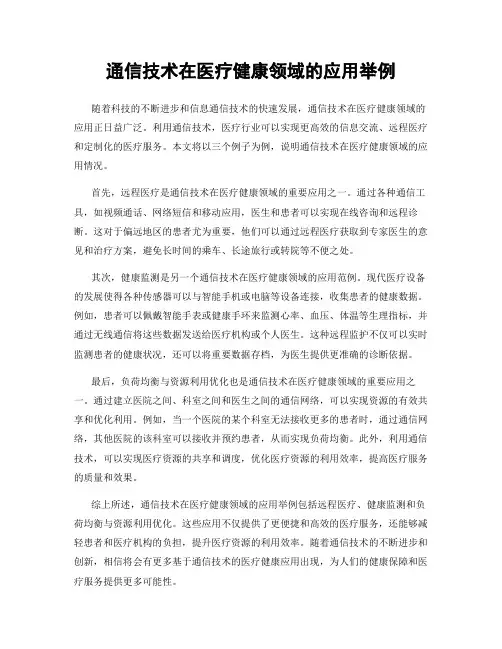 通信技术在医疗健康领域的应用举例

随着科技的不断进步和信息通信技术的快速发展，通信技术在医疗健康领域的应用正日益广泛。利用通信技术，医疗行业可以实现更高效的信息交流、远程医疗和定制化的医疗服务。本文将以三个例子为例，说明通信技术在医疗健康领域的应用情况。

首先，远程医疗是通信技术在医疗健康领域的重要应用之一。通过各种通信工具，如视频通话、网络短信和移动应用，医生和患者可以实现在线咨询和远程诊断。这对于偏远地区的患者尤为重要，他们可以通过远程医疗获取到专家医生的意见和治疗方案，避免长时间的乘车、长途旅行或转院等不便之处。

其次，健康监测是另一个通信技术在医疗健康领域的应用范例。现代医疗设备的发展使得各种传感器可以与智能手机或电脑等设备连接，收集患者的健康数据。例如，患者可以佩戴智能手表或健康手环来监测心率、血压、体温等生理指标，并通过无线通信将这些数据发送给医疗机构或个人医生。这种远程监护不仅可以实时监测患者的健康状况，还可以将重要数据存档，为医生提供更准确的诊断依据。

最后，负荷均衡与资源利用优化也是通信技术在医疗健康领域的重要应用之一。通过建立医院之间、科室之间和医生之间的通信网络，可以实现资源的有效共享和优化利用。例如，当一个医院的某个科室无法接收更多的患者时，通过通信网络，其他医院的该科室可以接收并预约患者，从而实现负荷均衡。此外，利用通信技术，可以实现医疗资源的共享和调度，优化医疗资源的利用效率，提高医疗服务的质量和效果。

综上所述，通信技术在医疗健康领域的应用举例包括远程医疗、健康监测和负荷均衡与资源利用优化。这些应用不仅提供了更便捷和高效的医疗服务，还能够减轻患者和医疗机构的负担，提升医疗资源的利用效率。随着通信技术的不断进步和创新，相信将会有更多基于通信技术的医疗健康应用出现，为人们的健康保障和医疗服务提供更多可能性。